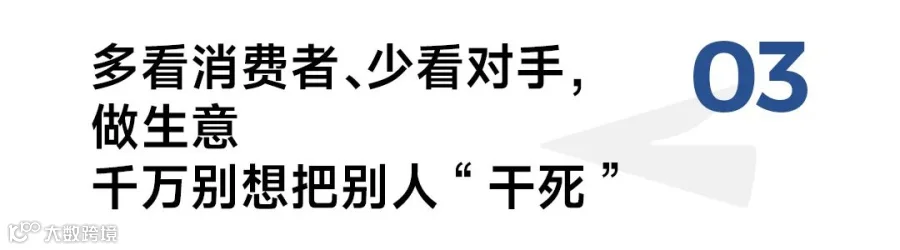 多看消费者、少看对手，
做生意
千万别想把别人“ 干死 ”

03

大数跨境